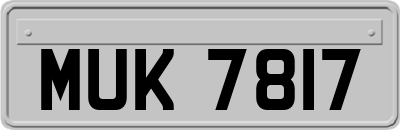 MUK 7817